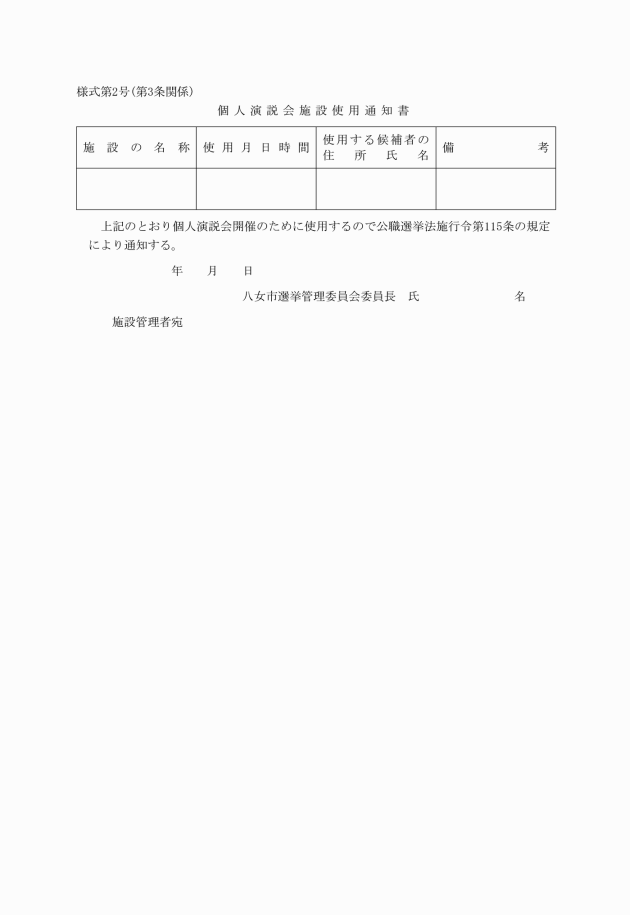 様式第2号(第3条関係)

個人演説会施設使用通知書

| 施設の名称 | 使用月日時間 | 使用する候補者の住所氏名 | 備考 |
|---|---|---|---|
| | | | |

上記のとおり個人演説会開催のために使用するので公職選挙法施行令第115条の規定により通知する。

年　月　日

八女市選挙管理委員会委員長　氏　名

施設管理者宛